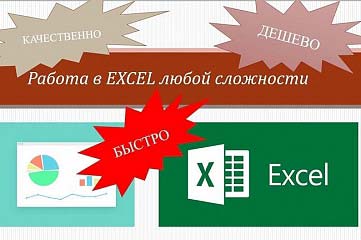 КАЧЕСТВЕННО

ДЕШЕВО

Работа в EXCEL любой сложности

БЫСТРО

X

Excel